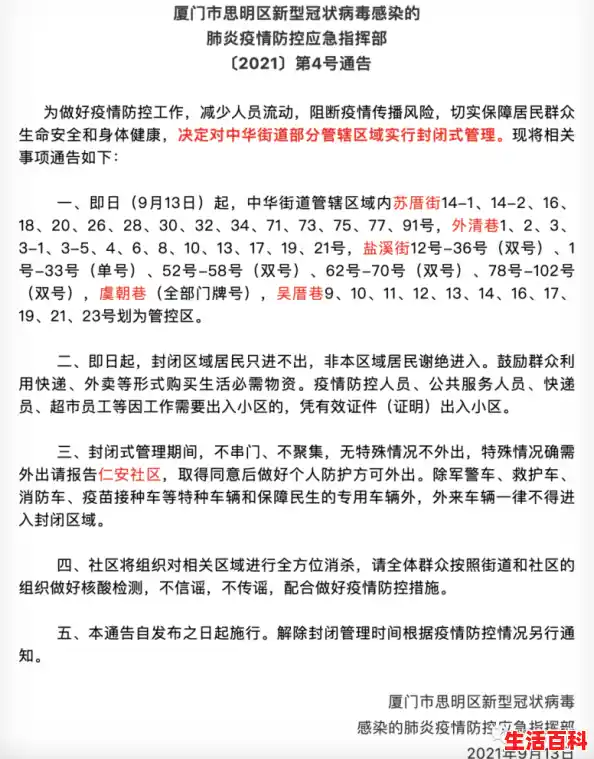 厦门市思明区新型冠状病毒感染的
肺炎疫情防控应急指挥部
〔2021〕第4号通告

为做好疫情防控工作，减少人员流动，阻断疫情传播风险，切实保障居民群众生命安全和身体健康，决定对中华街道部分管辖区域实行封闭式管理。现将相关事项通告如下：

一、即日（9月13日）起，中华街道管辖区域内苏厝街14-1、14-2、16、18、20、26、28、30、32、34、71、73、75、77、91号，外清巷1、2、3、3-1、3-5、4、6、8、10、13、17、19、21号，盐溪街12号-36号（双号）、1号-33号（单号）、52号-58号（双号）、62号-70号（双号）、78号-102号（双号），虞朝巷（全部门牌号），吴厝巷9、10、11、12、13、14、16、17、19、21、23号划为管控区。

二、即日起，封闭区域居民只进不出，非本区域居民谢绝进入。鼓励群众利用快递、外卖等形式购买生活必需物资。疫情防控人员、公共服务人员、快递员、超市员工等因工作需要出入小区的，凭有效证件（证明）出入小区。

三、封闭式管理期间，不串门、不聚集，无特殊情况不外出，特殊情况确需外出请报告仁安社区，取得同意后做好个人防护方可外出。除军警车、救护车、消防车、疫苗接种车等特种车辆和保障民生的专用车辆外，外来车辆一律不得进入封闭区域。

四、社区将组织对相关区域进行全方位消杀，请全体群众按照街道和社区的组织做好核酸检测，不信谣，不传谣，配合做好疫情防控措施。

五、本通告自发布之日起施行。解除封闭管理时间根据疫情防控情况另行通知。

厦门市思明区新型冠状病毒
感染的肺炎疫情防控应急指挥部
2021年9月13日

生活百科